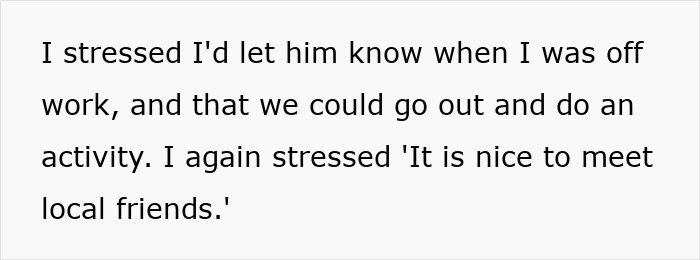 I stressed I'd let him know when I was off work, and that we could go out and do an activity. I again stressed 'It is nice to meet local friends.'